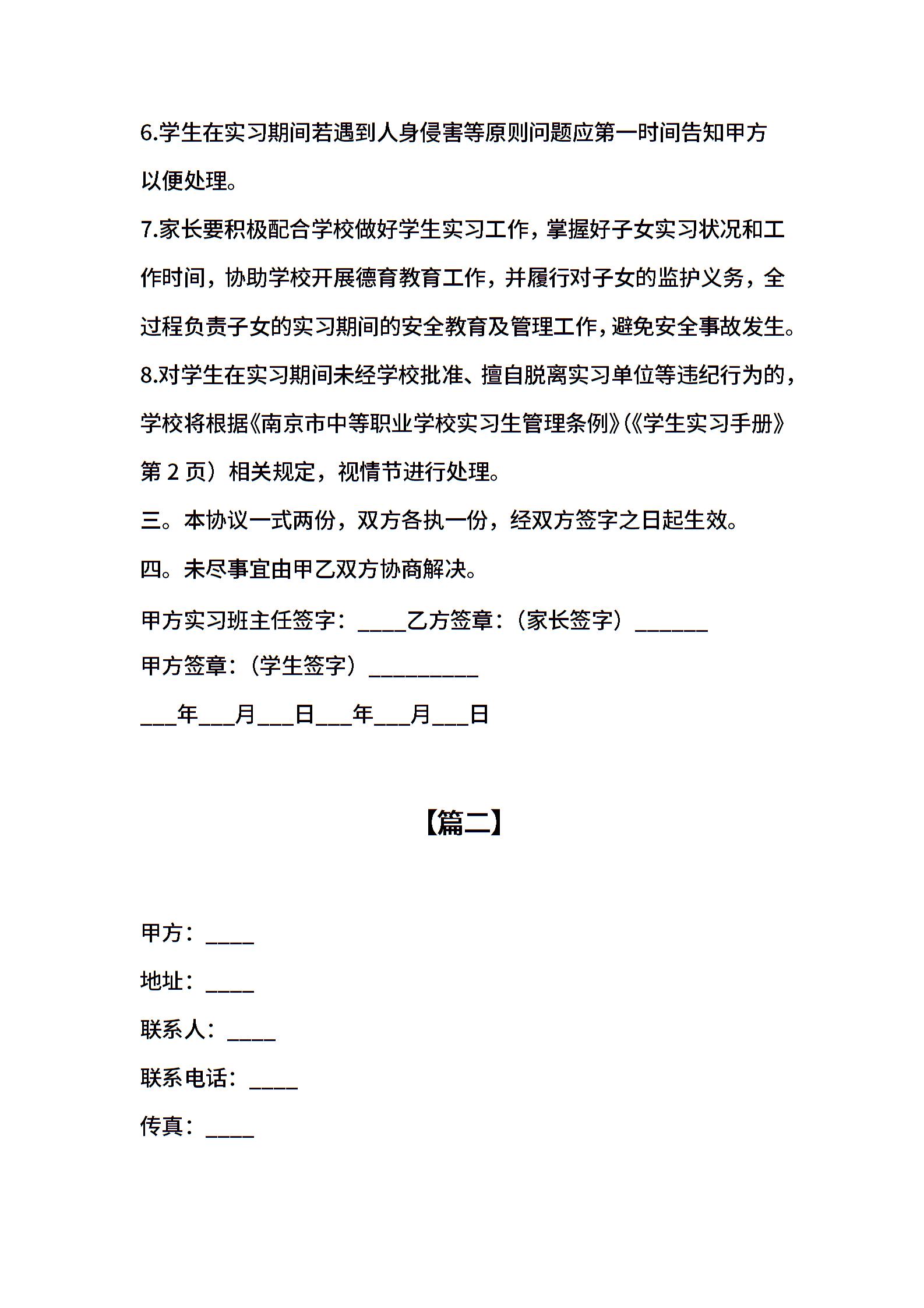 6.学生在实习期间若遇到人身侵害等原则问题应第一时间告知甲方以便处理。

7.家长要积极配合学校做好学生实习工作，掌握好子女实习状况和工作时间，协助学校开展德育教育工作，并履行对子女的监护义务，全过程负责子女的实习期间的安全教育及管理工作，避免安全事故发生。

8.对学生在实习期间未经学校批准、擅自脱离实习单位等违纪行为的，学校将根据《南京市中等职业学校实习生管理条例》(《学生实习手册》第 2 页）相关规定，视情节进行处理。

三。本协议一式两份，双方各执一份，经双方签字之日起生效。

四。未尽事宜由甲乙双方协商解决。

甲方实习班主任签字：____乙方签章：（家长签字）______

甲方签章：（学生签字）_________

___年___月___日___年___月___日

【篇二】

甲方：____

地址：____

联系人：____

联系电话：____

传真：____